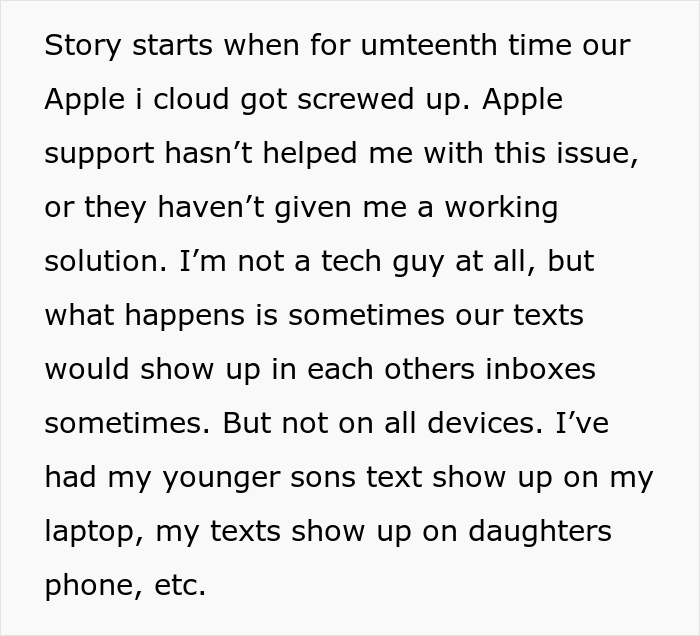 Story starts when for umteenth time our Apple i cloud got screwed up. Apple support hasn’t helped me with this issue, or they haven’t given me a working solution. I’m not a tech guy at all, but what happens is sometimes our texts would show up in each others inboxes sometimes. But not on all devices. I’ve had my younger sons text show up on my laptop, my texts show up on daughters phone, etc.